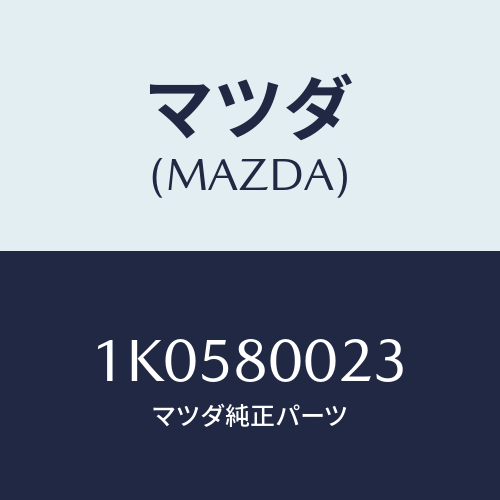 マツダ
(MAZDA)

1K0580023
マツダ純正パーツ